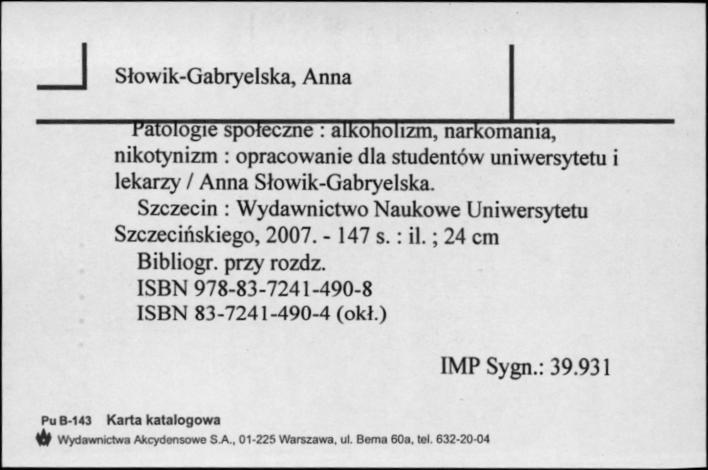 Słowik-Gabryelska, Anna

Patologie społeczne : alkoholizm, narkomania, nikotynizm : opracowanie dla studentów uniwersytetu i lekarzy / Anna Słowik-Gabryelska.
Szczecin : Wydawnictwo Naukowe Uniwersytetu Szczecińskiego, 2007. - 147 s. : il. ; 24 cm
Bibliogr. przy rozdz.
ISBN 978-83-7241-490-8
ISBN 83-7241-490-4 (okł.)

IMP Sygn.: 39.931

Pu B-143 Karta katalogowa
Wydawnictwa Akcydensowe S.A., 01-225 Warszawa, ul. Bema 60a, tel. 632-20-04